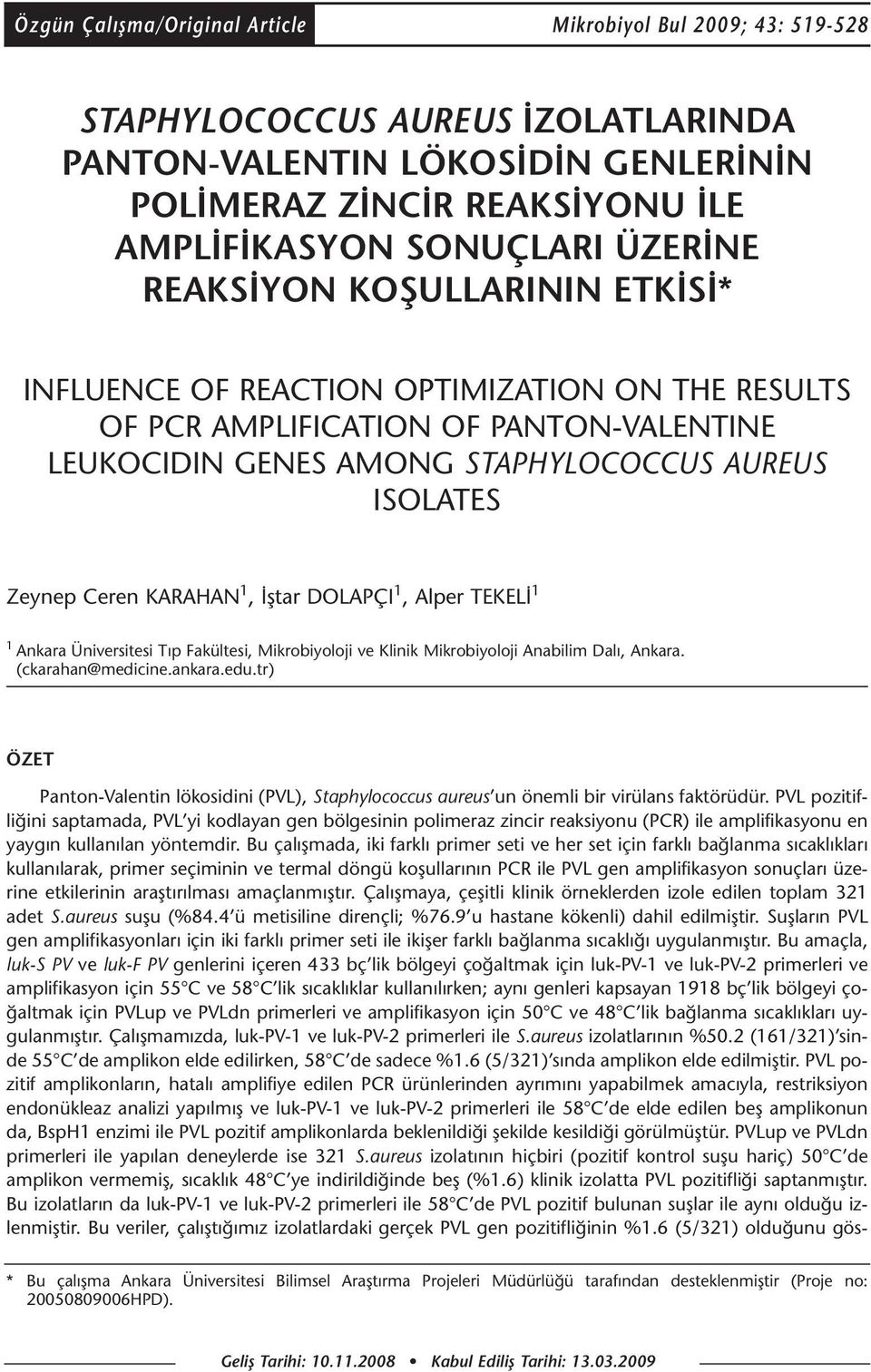 Özgün Çalışma/Original Article

Mikrobiyol Bul 2009; 43: 519-528

STAPHYLOCOCCUS AUREUS İZOLATLARINDA PANTON-VALENTIN LÖKOSİDİN GENLERİNİN POLİMERAZ ZİNCİR REAKSİYONU İLE AMPLİFİKASYON SONUÇLARI ÜZERİNE REAKSİYON KOŞULLARININ ETKİSİ*

INFLUENCE OF REACTION OPTIMIZATION ON THE RESULTS OF PCR AMPLIFICATION OF PANTON-VALENTINE LEUKOCIDIN GENES AMONG STAPHYLOCOCCUS AUREUS ISOLATES

Zeynep Ceren KARAHAN$^1$, İştar DOLAPÇI$^1$, Alper TEKELİ$^1$

$^1$ Ankara Üniversitesi Tıp Fakültesi, Mikrobiyoloji ve Klinik Mikrobiyoloji Anabilim Dalı, Ankara. (ckarahan@medicine.ankara.edu.tr)

ÖZET

Panton-Valentin lökosidini (PVL), Staphylococcus aureus'un önemli bir virülans faktörüdür. PVL pozitifliğini saptamada, PVL'yi kodlayan gen bölgesinin polimeraz zincir reaksiyonu (PCR) ile amplifikasyonu en yaygın kullanılan yöntemdir. Bu çalışmada, iki farklı primer seti ve her set için farklı bağlanma sıcaklıkları kullanılarak, primer seçiminin ve termal döngü koşullarının PCR ile PVL gen amplifikasyon sonuçları üzerine etkilerinin araştırılması amaçlanmıştır. Çalışmaya, çeşitli klinik örneklerden izole edilen toplam 321 adet S.aureus suşu (%84.4'ü metisiline dirençli; %76.9'u hastane kökenli) dahil edilmiştir. Suşların PVL gen amplifikasyonları için iki farklı primer seti ile ikişer farklı bağlanma sıcaklığı uygulanmıştır. Bu amaçla, luk-S PV ve luk-F PV genlerini içeren 433 bç'lik bölgeyi çoğaltmak için luk-PV-1 ve luk-PV-2 primerleri ve amplifikasyon için 55°C ve 58°C'lik sıcaklıklar kullanılırken; aynı genleri kapsayan 1918 bç'lik bölgeyi çoğaltmak için PVLup ve PVLdn primerleri ve amplifikasyon için 50°C ve 48°C'lik bağlanma sıcaklıkları uygulanmıştır. Çalışmamızda, luk-PV-1 ve luk-PV-2 primerleri ile S.aureus izolatlarının %50.2 (161/321)'sinde 55°C'de amplikon elde edilirken, 58°C'de sadece %1.6 (5/321)'sında amplikon elde edilmiştir. PVL pozitif amplikonların, hatalı amplifiye edilen PCR ürünlerinden ayrımını yapabilmek amacıyla, restriksiyon endonükleaz analizi yapılmış ve luk-PV-1 ve luk-PV-2 primerleri ile 58°C'de elde edilen beş amplikonun da, BspH1 enzimi ile PVL pozitif amplikonlarda beklenildiği şekilde kesildiği görülmüştür. PVLup ve PVLdn primerleri ile yapılan deneylerde ise 321 S.aureus izolatının hiçbiri (pozitif kontrol suşu hariç) 50°C'de amplikon vermemiş, sıcaklık 48°C'ye indirildiğinde beş (%1.6) klinik izolatta PVL pozitifliği saptanmıştır. Bu izolatların da luk-PV-1 ve luk-PV-2 primerleri ile 58°C'de PVL pozitif bulunan suşlar ile aynı olduğu izlenmiştir. Bu veriler, çalıştığımız izolatlardaki gerçek PVL gen pozitifliğinin %1.6 (5/321) olduğunu gös-

* Bu çalışma Ankara Üniversitesi Bilimsel Araştırma Projeleri Müdürlüğü tarafından desteklenmiştir (Proje no: 20050809006HPD).

Geliş Tarihi: 10.11.2008 • Kabul Ediliş Tarihi: 13.03.2009